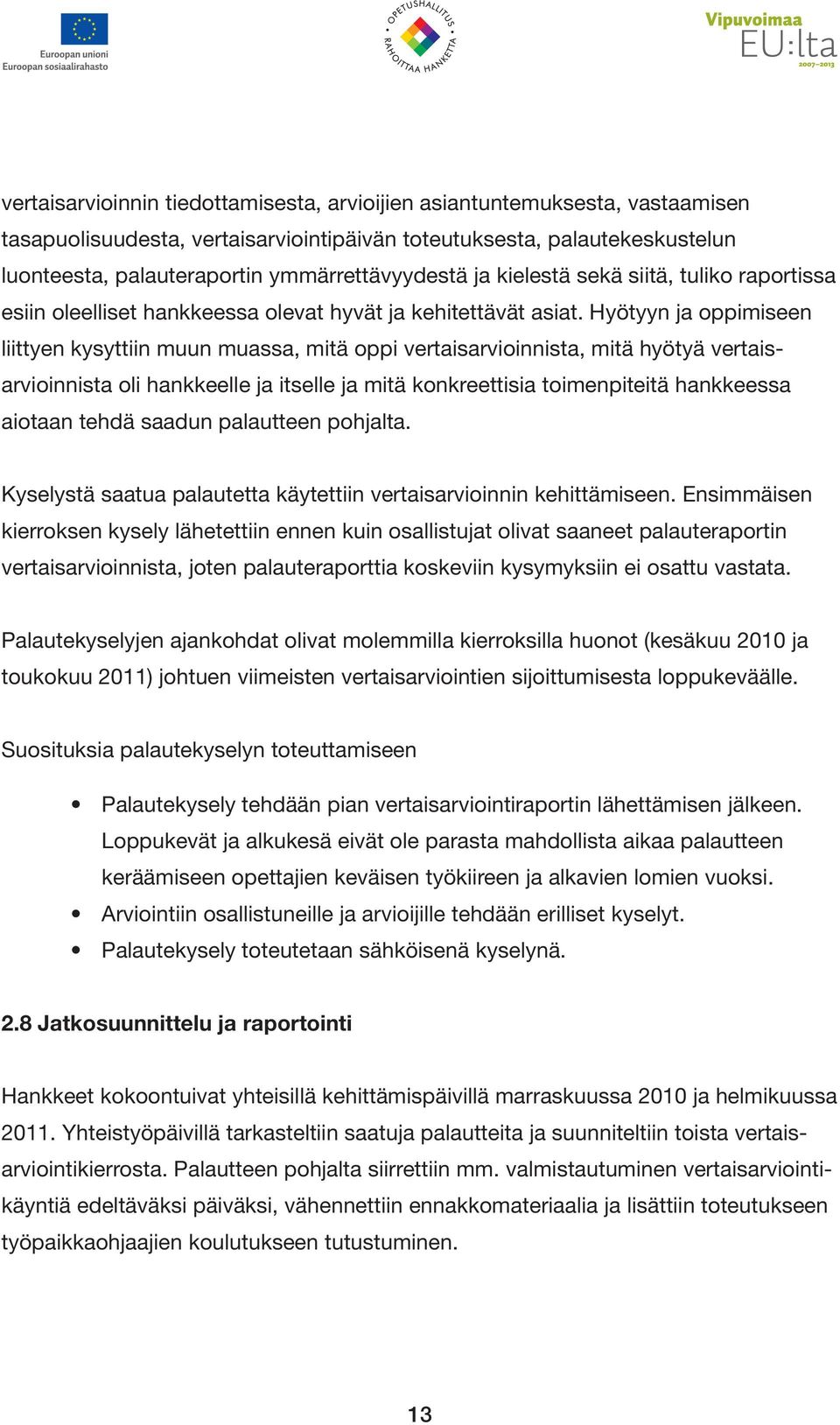 Euroopan unioni
Euroopan sosiaalirahasto

OPETUSHALLITUS
RAHOITTAA HANKETTA

Vipuvoimaa
EU:lta
2007–2013

vertaisarvioinnin tiedottamisesta, arvioijien asiantuntemuksesta, vastaamisen tasapuolisuudesta, vertaisarviointipäivän toteutuksesta, palautekeskustelun luonteesta, palauteraportin ymmärrettävyydestä ja kielestä sekä siitä, tuliko raportissa esiin oleelliset hankkeessa olevat hyvät ja kehitettävät asiat. Hyötyyn ja oppimiseen liittyen kysyttiin muun muassa, mitä oppi vertaisarvioinnista, mitä hyötyä vertaisarvioinnista oli hankkeelle ja itselle ja mitä konkreettisia toimenpiteitä hankkeessa aiotaan tehdä saadun palautteen pohjalta.

Kyselystä saatua palautetta käytettiin vertaisarvioinnin kehittämiseen. Ensimmäisen kierroksen kysely lähetettiin ennen kuin osallistujat olivat saaneet palauteraportin vertaisarvioinnista, joten palauteraporttia koskeviin kysymyksiin ei osattu vastata.

Palautekyselyjen ajankohdat olivat molemmilla kierroksilla huonot (kesäkuu 2010 ja toukokuu 2011) johtuen viimeisten vertaisarviointien sijoittumisesta loppukeväälle.

Suosituksia palautekyselyn toteuttamiseen

• Palautekysely tehdään pian vertaisarviointiraportin lähettämisen jälkeen. Loppukevät ja alkukesä eivät ole parasta mahdollista aikaa palautteen keräämiseen opettajien keväisen työkiireen ja alkavien lomien vuoksi.
• Arviointiin osallistuneille ja arvioijille tehdään erilliset kyselyt.
• Palautekysely toteutetaan sähköisenä kyselynä.

2.8 Jatkosuunnittelu ja raportointi

Hankkeet kokoontuivat yhteisillä kehittämispäivillä marraskuussa 2010 ja helmikuussa 2011. Yhteistyöpäivillä tarkasteltiin saatuja palautteita ja suunniteltiin toista vertaisarviointikierrosta. Palautteen pohjalta siirrettiin mm. valmistautuminen vertaisarviointikäyntiä edeltäväksi päiväksi, vähennettiin ennakkomateriaalia ja lisättiin toteutukseen työpaikkaohjaajien koulutukseen tutustuminen.

13